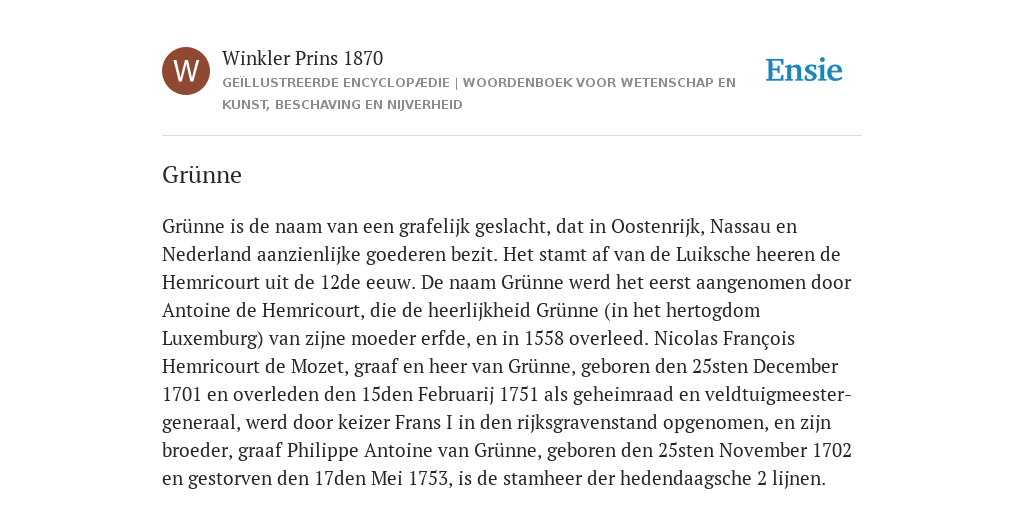 W

Winkler Prins 1870

GEÏLLUSTREERDE ENCYCLOPÆDIE | WOORDENBOEK VOOR WETENSCHAP EN KUNST, BESCHAVING EN NIJVERHEID

Ensie

Grünne

Grünne is de naam van een grafelijk geslacht, dat in Oostenrijk, Nassau en Nederland aanzienlijke goederen bezit. Het stamt af van de Luiksche heeren de Hemricourt uit de 12de eeuw. De naam Grünne werd het eerst aangenomen door Antoine de Hemricourt, die de heerlijkheid Grünne (in het hertogdom Luxemburg) van zijne moeder erfde, en in 1558 overleed. Nicolas François Hemricourt de Mozet, graaf en heer van Grünne, geboren den 25sten December 1701 en overleden den 15den Februarij 1751 als geheimraad en veldtuigmeester-generaal, werd door keizer Frans I in den rijksgravenstand opgenomen, en zijn broeder, graaf Philippe Antoine van Grünne, geboren den 25sten November 1702 en gestorven den 17den Mei 1753, is de stamheer der hedendaagsche 2 lijnen.